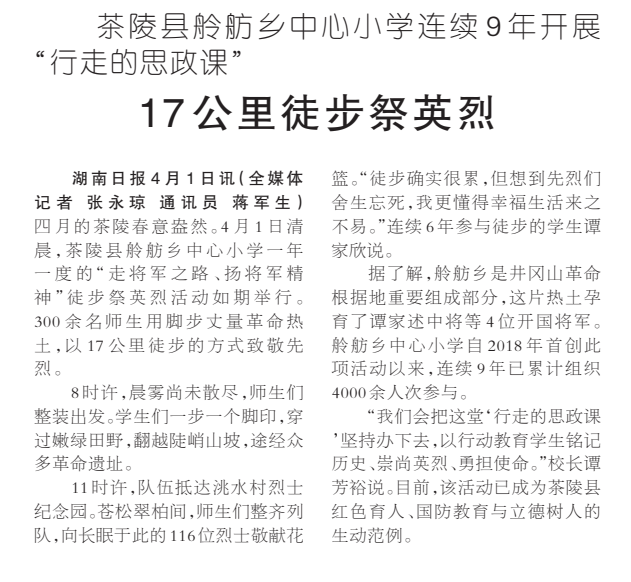 茶陵县舲舫乡中心小学连续9年开展“行走的思政课”

17公里徒步祭英烈

湖南日报4月1日讯（全媒体记者 张永琼 通讯员 蒋军生）四月的茶陵春意盎然。4月1日清晨，茶陵县舲舫乡中心小学一年一度的“走将军之路、扬将军精神”徒步祭英烈活动如期举行。300余名师生用脚步丈量革命热土，以17公里徒步的方式致敬先烈。

8时许，晨雾尚未散尽，师生们整装出发。学生们一步一个脚印，穿过嫩绿田野，翻越陡峭山坡，途经众多革命遗址。

11时许，队伍抵达洮水村烈士纪念园。苍松翠柏间，师生们整齐列队，向长眠于此的116位烈士敬献花篮。“徒步确实很累，但想到先烈们舍生忘死，我更懂得幸福生活来之不易。”连续6年参与徒步的学生谭家欣说。

据了解，舲舫乡是井冈山革命根据地重要组成部分，这片热土孕育了谭家述中将等4位开国将军。舲舫乡中心小学自2018年首创此项活动以来，连续9年已累计组织4000余人次参与。

“我们会把这堂‘行走的思政课’坚持办下去，以行动教育学生铭记历史、崇尚英烈、勇担使命。”校长谭芳裕说。目前，该活动已成为茶陵县红色育人、国防教育与立德树人的生动范例。